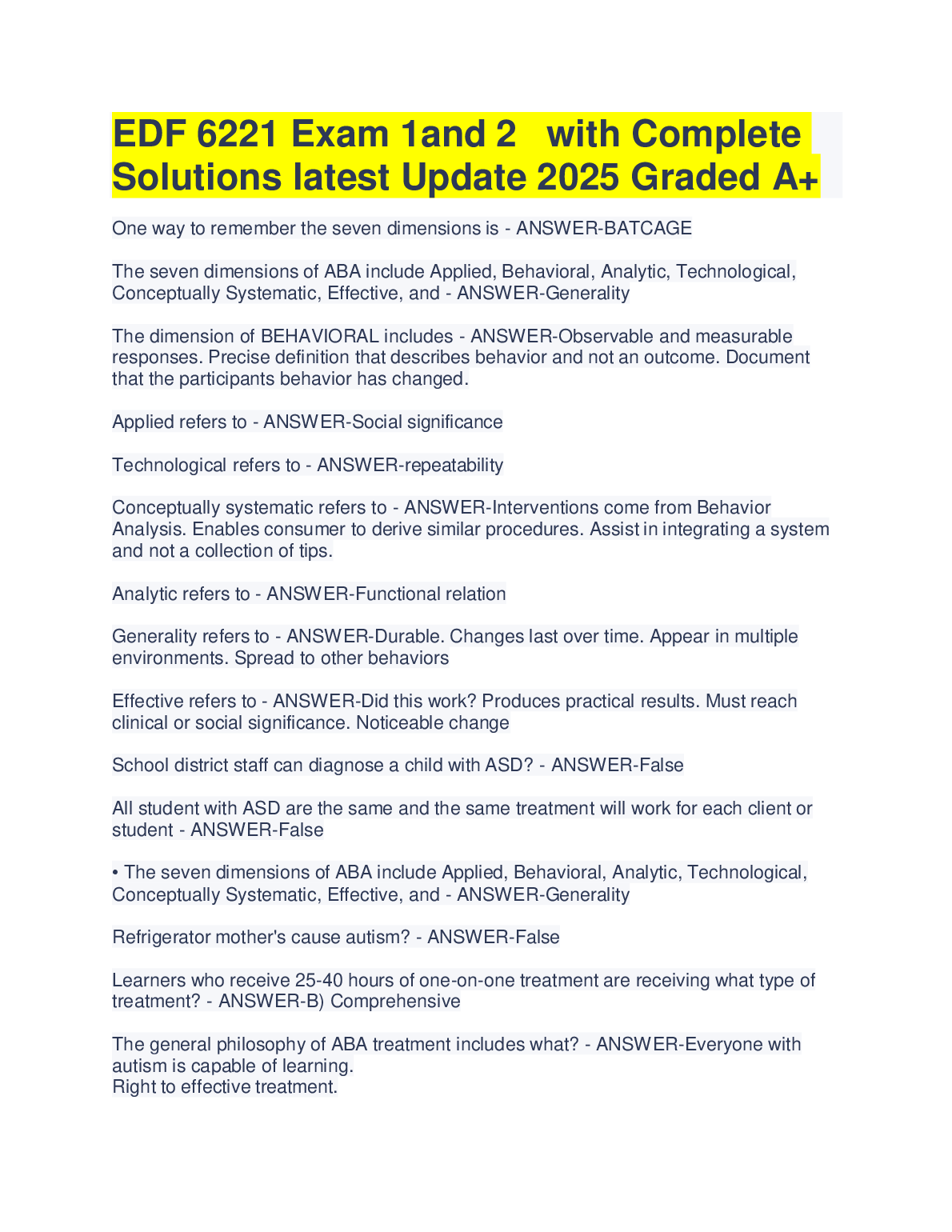 EDF 6221 Exam 1and 2   with Complete Solutions latest Update 2025 Graded A+

One way to remember the seven dimensions is - ANSWER-BATCAGE

The seven dimensions of ABA include Applied, Behavioral, Analytic, Technological, Conceptually Systematic, Effective, and - ANSWER-Generality

The dimension of BEHAVIORAL includes - ANSWER-Observable and measurable responses. Precise definition that describes behavior and not an outcome. Document that the participants behavior has changed.

Applied refers to - ANSWER-Social significance

Technological refers to - ANSWER-repeatability

Conceptually systematic refers to - ANSWER-Interventions come from Behavior Analysis. Enables consumer to derive similar procedures. Assist in integrating a system and not a collection of tips.

Analytic refers to - ANSWER-Functional relation

Generality refers to - ANSWER-Durable. Changes last over time. Appear in multiple environments. Spread to other behaviors

Effective refers to - ANSWER-Did this work? Produces practical results. Must reach clinical or social significance. Noticeable change

School district staff can diagnose a child with ASD? - ANSWER-False

All student with ASD are the same and the same treatment will work for each client or student - ANSWER-False

• The seven dimensions of ABA include Applied, Behavioral, Analytic, Technological, Conceptually Systematic, Effective, and - ANSWER-Generality

Refrigerator mother's cause autism? - ANSWER-False

Learners who receive 25-40 hours of one-on-one treatment are receiving what type of treatment? - ANSWER-B) Comprehensive

The general philosophy of ABA treatment includes what? - ANSWER-Everyone with autism is capable of learning.
Right to effective treatment.